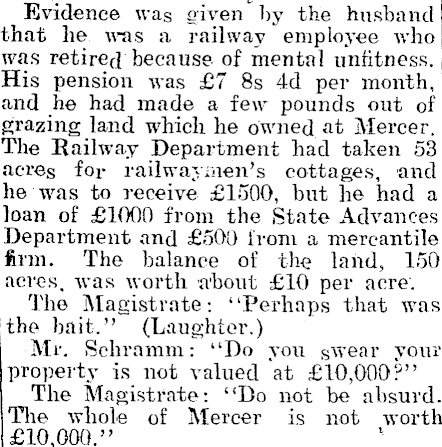 Evidence was given by the husband that he was a railway employee who was retired because of mental unfitness. His pension was £7 8s 4d per month, and he had made a few pounds out of grazing land which he owned at Mercer. The Railway Department had taken 53 acres for railwaymen's cottages, and he was to receive £1500, but he had a loan of £1000 from the State Advances Department and £500 from a mercantile firm. The balance of the land, 150 acres, was worth about £10 per acre.

The Magistrate: "Perhaps that was the bait." (Laughter.)

Mr. Schramm: "Do you swear your property is not valued at £10,000?"

The Magistrate: "Do not be absurd. The whole of Mercer is not worth £10,000."